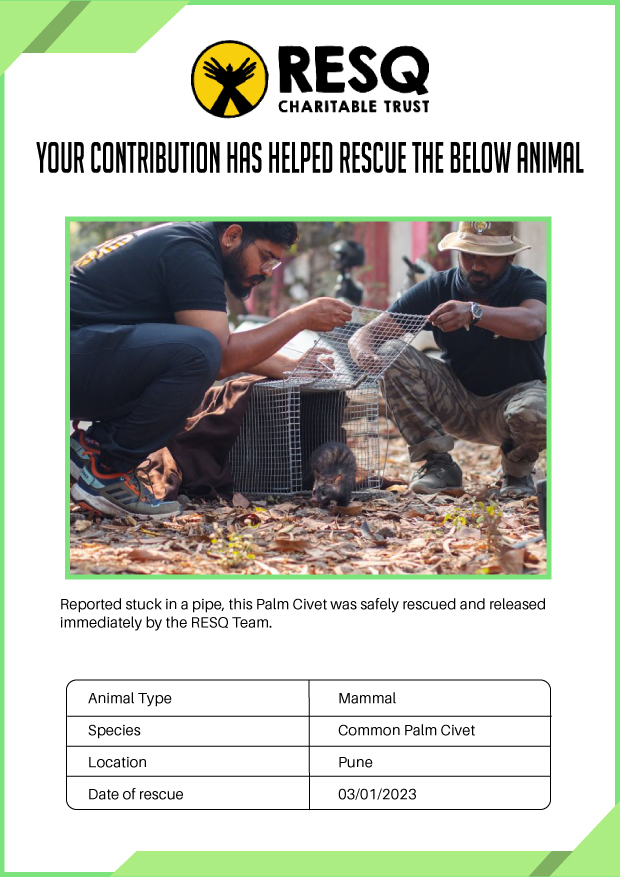 RESQ
CHARITABLE TRUST

YOUR CONTRIBUTION HAS HELPED RESCUE THE BELOW ANIMAL

Reported stuck in a pipe, this Palm Civet was safely rescued and released immediately by the RESQ Team.

| Animal Type | Mammal |
|---|---|
| Species | Common Palm Civet |
| Location | Pune |
| Date of rescue | 03/01/2023 |